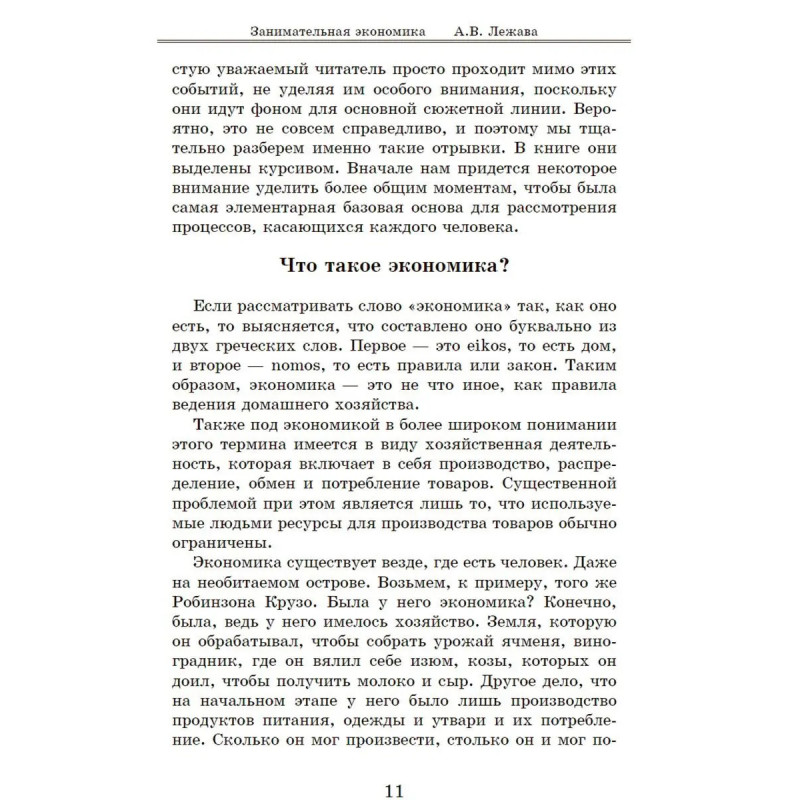 Занимательная экономика А.В. Лежава

стую уважаемый читатель просто проходит мимо этих событий, не уделяя им особого внимания, поскольку они идут фоном для основной сюжетной линии. Вероятно, это не совсем справедливо, и поэтому мы тщательно разберем именно такие отрывки. В книге они выделены курсивом. Вначале нам придется некоторое внимание уделить более общим моментам, чтобы была самая элементарная базовая основа для рассмотрения процессов, касающихся каждого человека.

Что такое экономика?

Если рассматривать слово «экономика» так, как оно есть, то выясняется, что составлено оно буквально из двух греческих слов. Первое — это eikos, то есть дом, и второе — nomos, то есть правила или закон. Таким образом, экономика — это не что иное, как правила ведения домашнего хозяйства.

Также под экономикой в более широком понимании этого термина имеется в виду хозяйственная деятельность, которая включает в себя производство, распределение, обмен и потребление товаров. Существенной проблемой при этом является лишь то, что используемые людьми ресурсы для производства товаров обычно ограничены.

Экономика существует везде, где есть человек. Даже на необитаемом острове. Возьмем, к примеру, того же Робинзона Крузо. Была у него экономика? Конечно, была, ведь у него имелось хозяйство. Земля, которую он обрабатывал, чтобы собрать урожай ячменя, виноградник, где он вялил себе изюм, козы, которых он доил, чтобы получить молоко и сыр. Другое дело, что на начальном этапе у него было лишь производство продуктов питания, одежды и утвари и их потребление. Сколько он мог произвести, столько он и мог по-

11